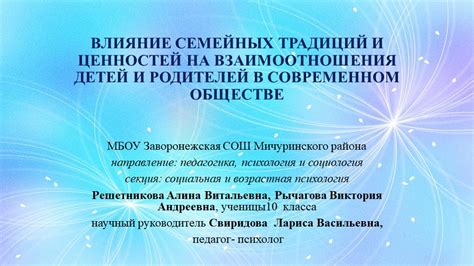 ВЛИЯНИЕ СЕМЕЙНЫХ ТРАДИЦИЙ И ЦЕННОСТЕЙ НА ВЗАИМООТНОШЕНИЯ ДЕТЕЙ И РОДИТЕЛЕЙ В СОВРЕМЕННОМ ОБЩЕСТВЕ

МБОУ Заворонежская СОШ Мичуринского района
направление: педагогика, психология и социология
секция: социальная и возрастная психология
Решетникова Алина Витальевна, Рычагова Виктория Андреевна, ученицы10 класса
научный руководитель Свиридова Лариса Васильевна,
педагог- психолог